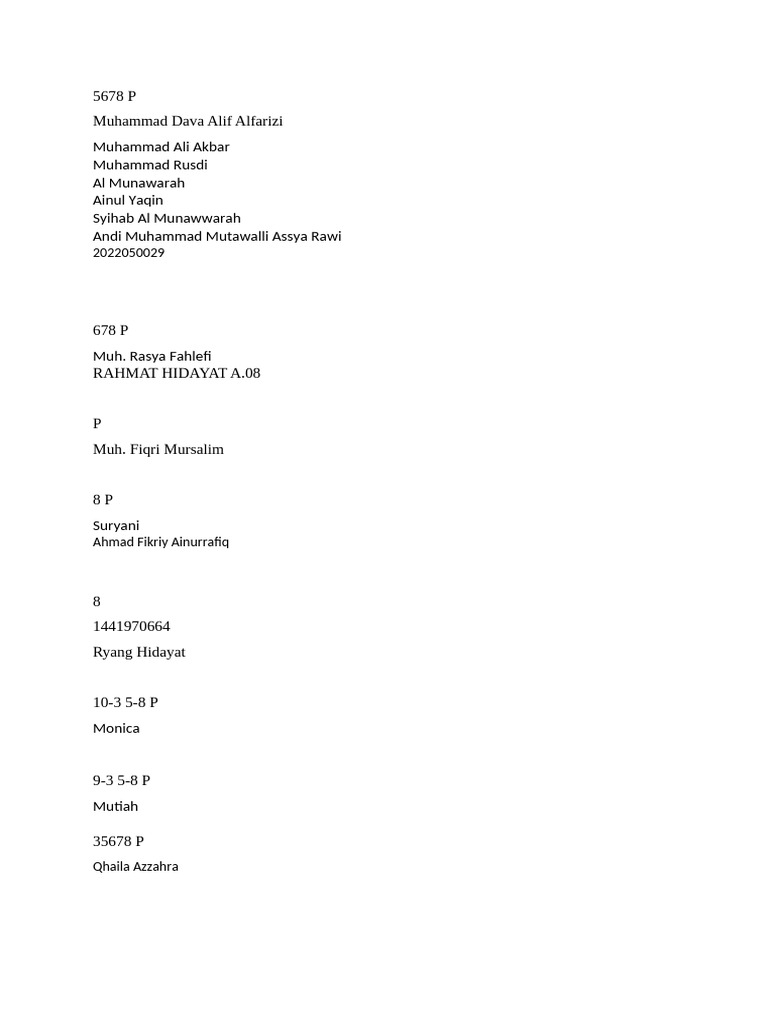 5678 P

Muhammad Dava Alif Alfarizi

Muhammad Ali Akbar
Muhammad Rusdi
Al Munawarah
Ainul Yaqin
Syihab Al Munawwarah
Andi Muhammad Mutawalli Assya Rawi
2022050029

678 P

Muh. Rasya Fahlefi
RAHMAT HIDAYAT A.08

P

Muh. Fiqri Mursalim

8 P

Suryani
Ahmad Fikriy Ainurrafiq

8
1441970664
Ryang Hidayat

10-3 5-8 P

Monica

9-3 5-8 P

Mutiah

35678 P

Qhaila Azzahra